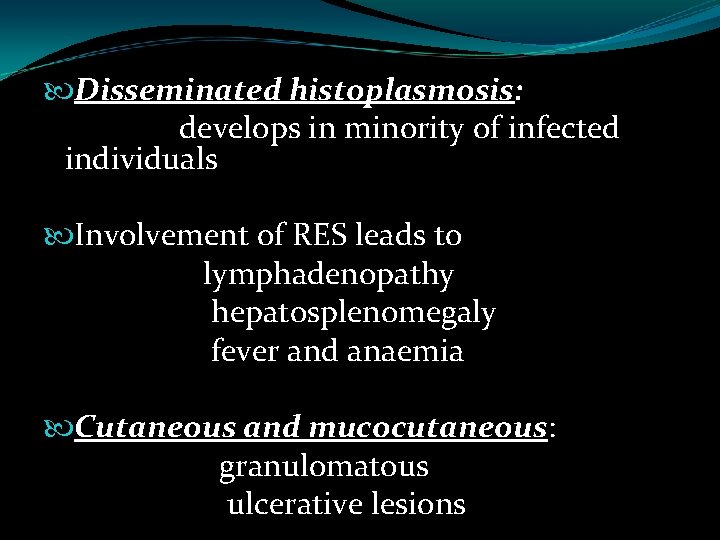 Disseminated histoplasmosis:
develops in minority of infected individuals

Involvement of RES leads to
lymphadenopathy
hepatosplenomegaly
fever and anaemia

Cutaneous and mucocutaneous:
granulomatous
ulcerative lesions